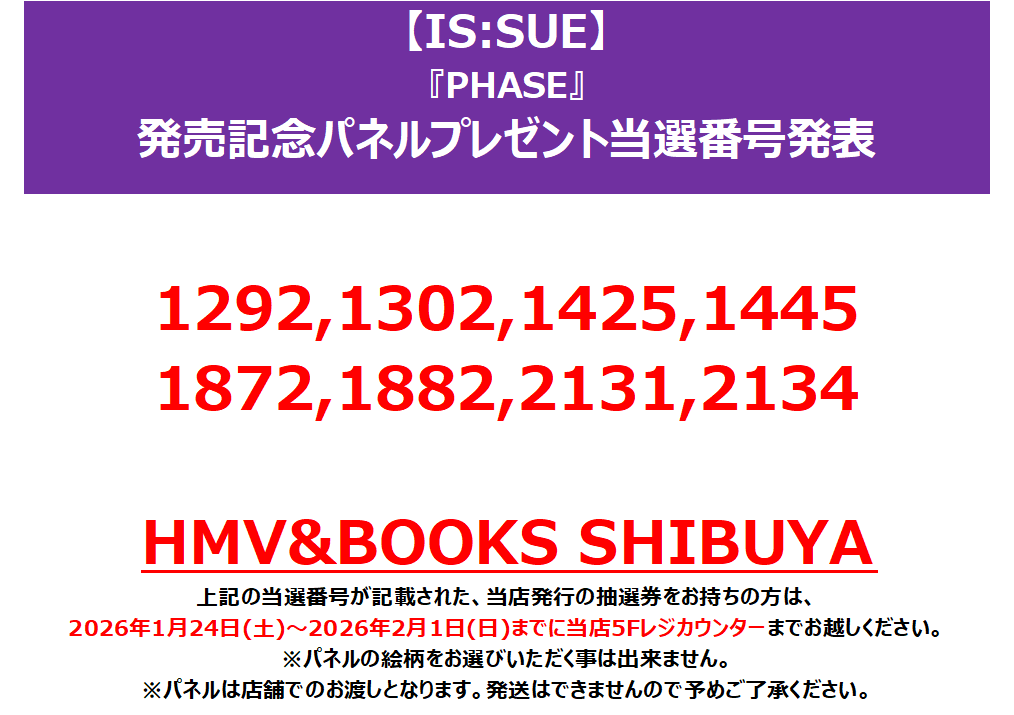 【IS:SUE】
『PHASE』
発売記念パネルプレゼント当選番号発表

1292,1302,1425,1445
1872,1882,2131,2134

HMV&BOOKS SHIBUYA

上記の当選番号が記載された、当店発行の抽選券をお持ちの方は、
2026年1月24日(土)～2026年2月1日(日)までに当店5Fレジカウンターまでお越しください。
※パネルの絵柄をお選びいただく事は出来ません。
※パネルは店舗でのお渡しとなります。発送はできませんので予めご了承ください。